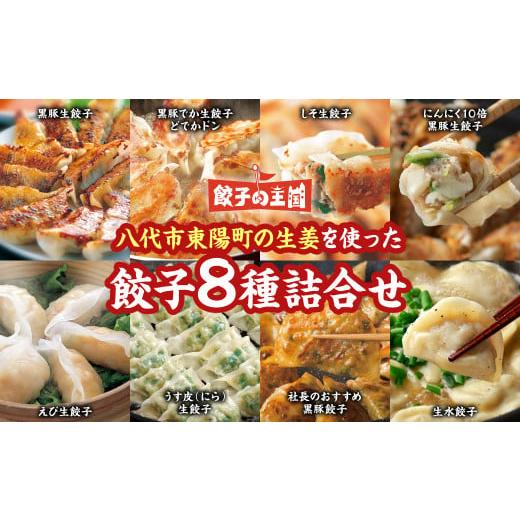 黒豚生餃子

黒豚でか生餃子
どでかドン

しそ生餃子

にんにく10倍
黒豚生餃子

餃子の王国

八代市東陽町の生姜を使った
餃子8種詰合せ

えび生餃子

うす皮(にら)
生餃子

社長のおすすめ
黒豚餃子

生水餃子